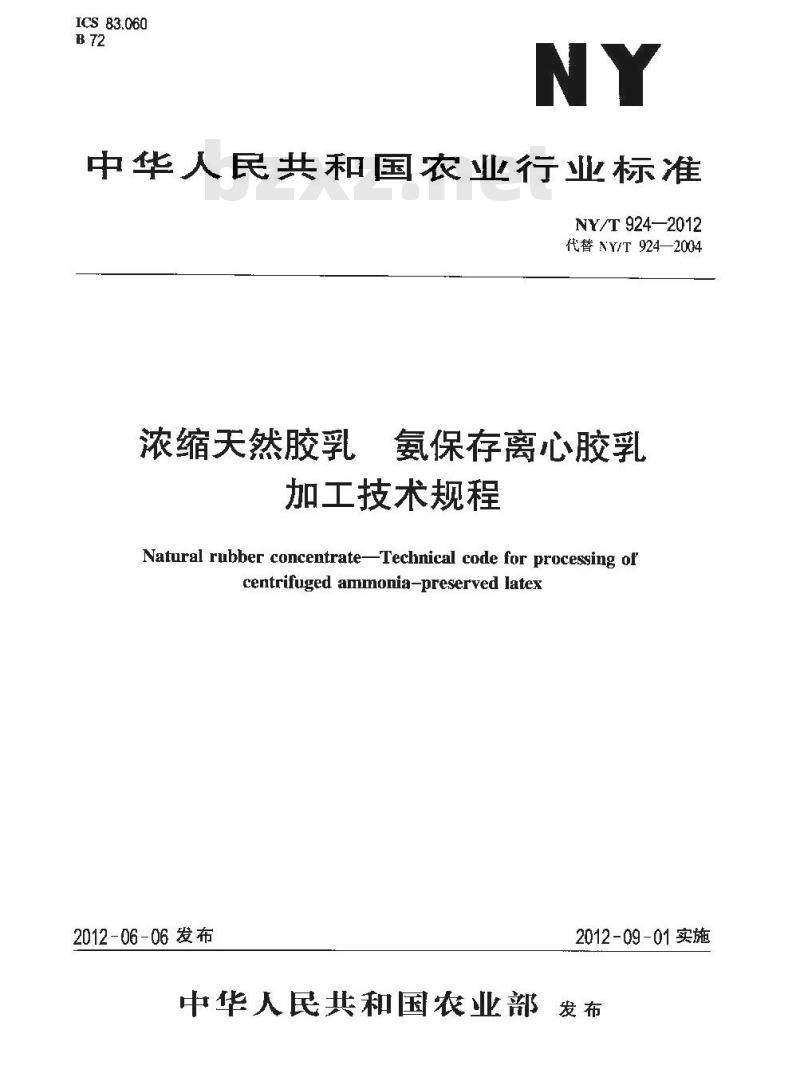 ICS 83.060
B 72

NY

中华人民共和国农业行业标准

bzxz.net

NY/T 924—2012
代替 NY/T 924—2004

浓缩天然胶乳　氨保存离心胶乳
加工技术规程

Natural rubber concentrate—Technical code for processing of centrifuged ammonia-preserved latex

2012-06-06 发布

2012-09-01 实施

中华人民共和国农业部 发布